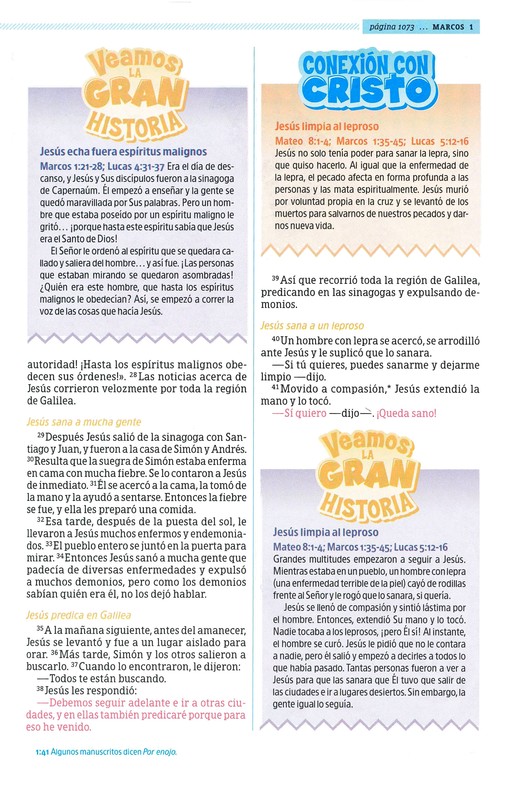 página 1073 ... MARCOS 1

Veamos LA GRAN HISTORIA

Jesús echa fuera espíritus malignos
Marcos 1:21-28; Lucas 4:31-37 Era el día de descanso, y Jesús y Sus discípulos fueron a la sinagoga de Capernaúm. Él empezó a enseñar y la gente se quedó maravillada por Sus palabras. Pero un hombre que estaba poseído por un espíritu maligno le gritó… ¡porque hasta este espíritu sabía que Jesús era el Santo de Dios!
El Señor le ordenó al espíritu que se quedara callado y saliera del hombre… y así fue. ¡Las personas que estaban mirando se quedaron asombradas! ¿Quién era este hombre, que hasta los espíritus malignos le obedecían? Así, se empezó a correr la voz de las cosas que hacía Jesús.

autoridad! ¡Hasta los espíritus malignos obedecen sus órdenes!». $^{28}$Las noticias acerca de Jesús corrieron velozmente por toda la región de Galilea.

Jesús sana a mucha gente
$^{29}$Después Jesús salió de la sinagoga con Santiago y Juan, y fueron a la casa de Simón y Andrés. $^{30}$Resulta que la suegra de Simón estaba enferma en cama con mucha fiebre. Se lo contaron a Jesús de inmediato. $^{31}$Él se acercó a la cama, la tomó de la mano y la ayudó a sentarse. Entonces la fiebre se fue, y ella les preparó una comida.
$^{32}$Esa tarde, después de la puesta del sol, le llevaron a Jesús muchos enfermos y endemoniados. $^{33}$El pueblo entero se juntó en la puerta para mirar. $^{34}$Entonces Jesús sanó a mucha gente que padecía de diversas enfermedades y expulsó a muchos demonios, pero como los demonios sabían quién era él, no los dejó hablar.

Jesús predica en Galilea
$^{35}$A la mañana siguiente, antes del amanecer, Jesús se levantó y fue a un lugar aislado para orar. $^{36}$Más tarde, Simón y los otros salieron a buscarlo. $^{37}$Cuando lo encontraron, le dijeron:
—Todos te están buscando.
$^{38}$Jesús les respondió:
—Debemos seguir adelante e ir a otras ciudades, y en ellas también predicaré porque para eso he venido.

CONEXIÓN CON CRISTO

Jesús limpia al leproso
Mateo 8:1-4; Marcos 1:35-45; Lucas 5:12-16
Jesús no solo tenía poder para sanar la lepra, sino que quiso hacerlo. Al igual que la enfermedad de la lepra, el pecado afecta en forma profunda a las personas y las mata espiritualmente. Jesús murió por voluntad propia en la cruz y se levantó de los muertos para salvarnos de nuestros pecados y darnos nueva vida.

$^{39}$Así que recorrió toda la región de Galilea, predicando en las sinagogas y expulsando demonios.

Jesús sana a un leproso
$^{40}$Un hombre con lepra se acercó, se arrodilló ante Jesús y le suplicó que lo sanara.
—Si tú quieres, puedes sanarme y dejarme limpio —dijo.
$^{41}$Movido a compasión,* Jesús extendió la mano y lo tocó.
—Sí quiero —dijo—. ¡Queda sano!

Veamos LA GRAN HISTORIA

Jesús limpia al leproso
Mateo 8:1-4; Marcos 1:35-45; Lucas 5:12-16
Grandes multitudes empezaron a seguir a Jesús. Mientras estaba en un pueblo, un hombre con lepra (una enfermedad terrible de la piel) cayó de rodillas frente al Señor y le rogó que lo sanara, si quería.
Jesús se llenó de compasión y sintió lástima por el hombre. Entonces, extendió Su mano y lo tocó. Nadie tocaba a los leprosos, ¡pero Él sí! Al instante, el hombre se curó. Jesús le pidió que no le contara a nadie, pero él salió y empezó a decirles a todos lo que había pasado. Tantas personas fueron a ver a Jesús para que las sanara que Él tuvo que salir de las ciudades e ir a lugares desiertos. Sin embargo, la gente igual lo seguía.

1:41 Algunos manuscritos dicen Por enojo.